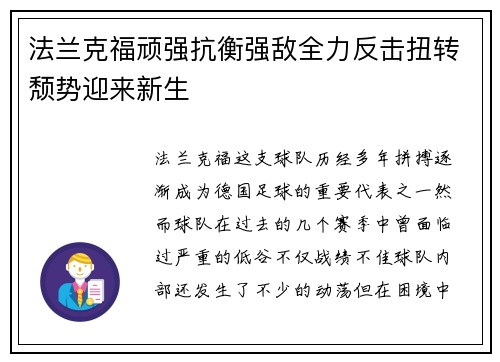 法兰克福顽强抗衡强敌全力反击扭转颓势迎来新生

法兰克福这支球队历经多年拼搏逐渐成为德国足球的重要代表之一然而球队在过去的几个赛季中曾面临过严重的低谷不仅战绩不佳球队内部还发生了不少的动荡但在困境中